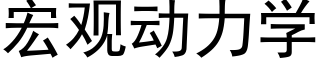 宏观动力学